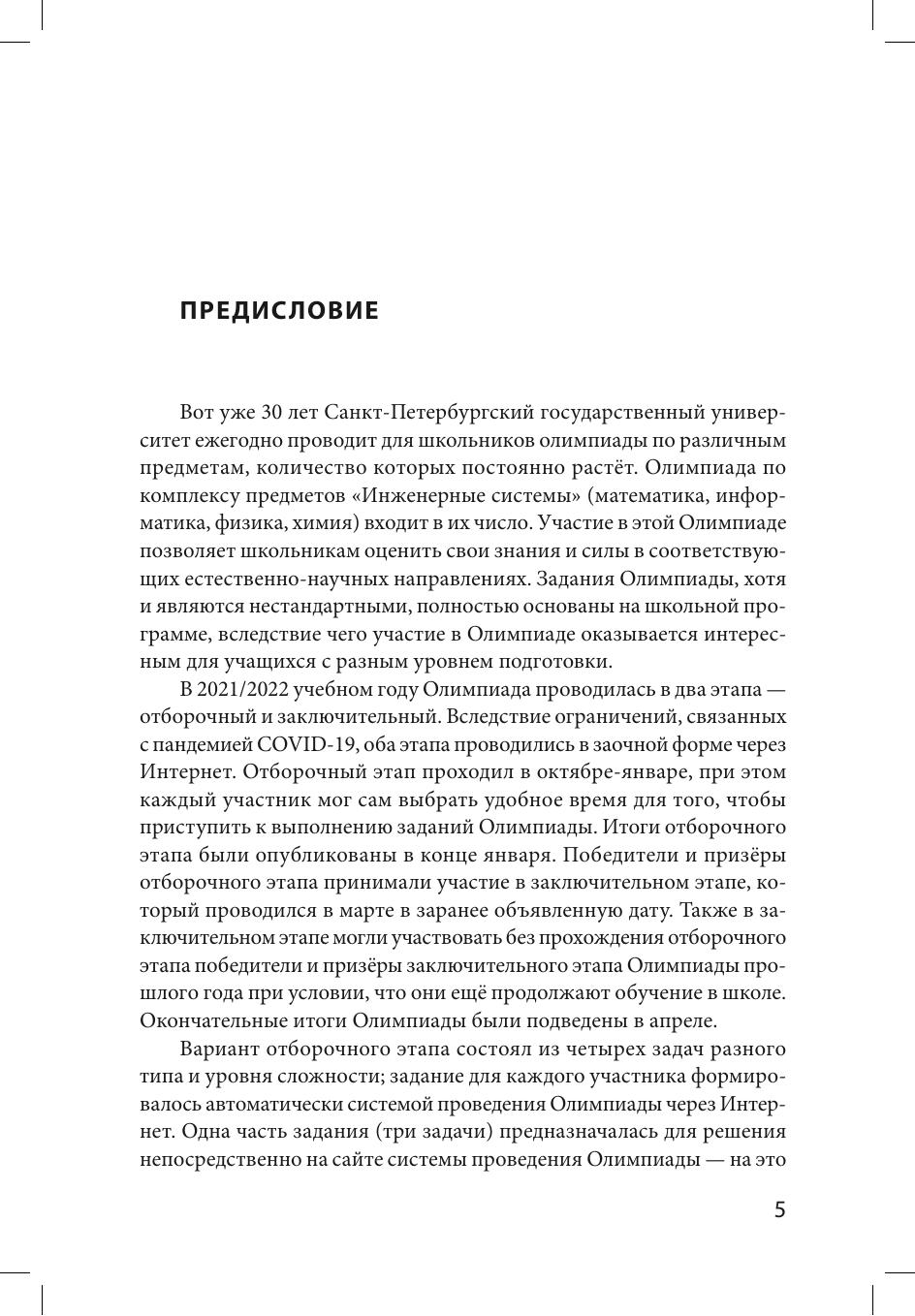 ПРЕДИСЛОВИЕ

Вот уже 30 лет Санкт-Петербургский государственный университет ежегодно проводит для школьников олимпиады по различным предметам, количество которых постоянно растёт. Олимпиада по комплексу предметов «Инженерные системы» (математика, информатика, физика, химия) входит в их число. Участие в этой Олимпиаде позволяет школьникам оценить свои знания и силы в соответствующих естественно-научных направлениях. Задания Олимпиады, хотя и являются нестандартными, полностью основаны на школьной программе, вследствие чего участие в Олимпиаде оказывается интересным для учащихся с разным уровнем подготовки.

В 2021/2022 учебном году Олимпиада проводилась в два этапа — отборочный и заключительный. Вследствие ограничений, связанных с пандемией COVID-19, оба этапа проводились в заочной форме через Интернет. Отборочный этап проходил в октябре-январе, при этом каждый участник мог сам выбрать удобное время для того, чтобы приступить к выполнению заданий Олимпиады. Итоги отборочного этапа были опубликованы в конце января. Победители и призёры отборочного этапа принимали участие в заключительном этапе, который проводился в марте в заранее объявленную дату. Также в заключительном этапе могли участвовать без прохождения отборочного этапа победители и призёры заключительного этапа Олимпиады прошлого года при условии, что они ещё продолжают обучение в школе. Окончательные итоги Олимпиады были подведены в апреле.

Вариант отборочного этапа состоял из четырех задач разного типа и уровня сложности; задание для каждого участника формировалось автоматически системой проведения Олимпиады через Интернет. Одна часть задания (три задачи) предназначалась для решения непосредственно на сайте системы проведения Олимпиады — на это

5